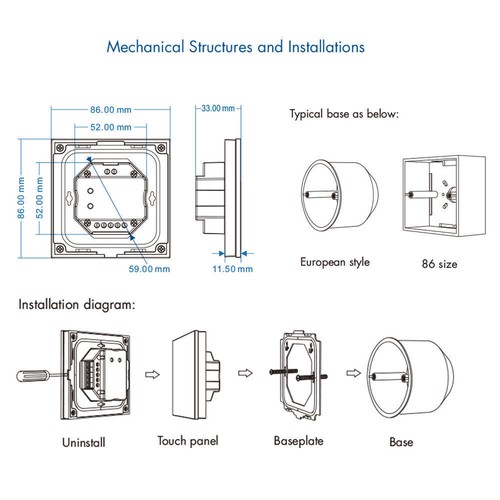 Mechanical Structures and Installations

86.00 mm

52.00 mm

86.00 mm

52.00 mm

59.00 mm

33.00 mm

11.50 mm

Typical base as below:

European style

86 size

Installation diagram:

Uninstall

Touch panel

Baseplate

Base